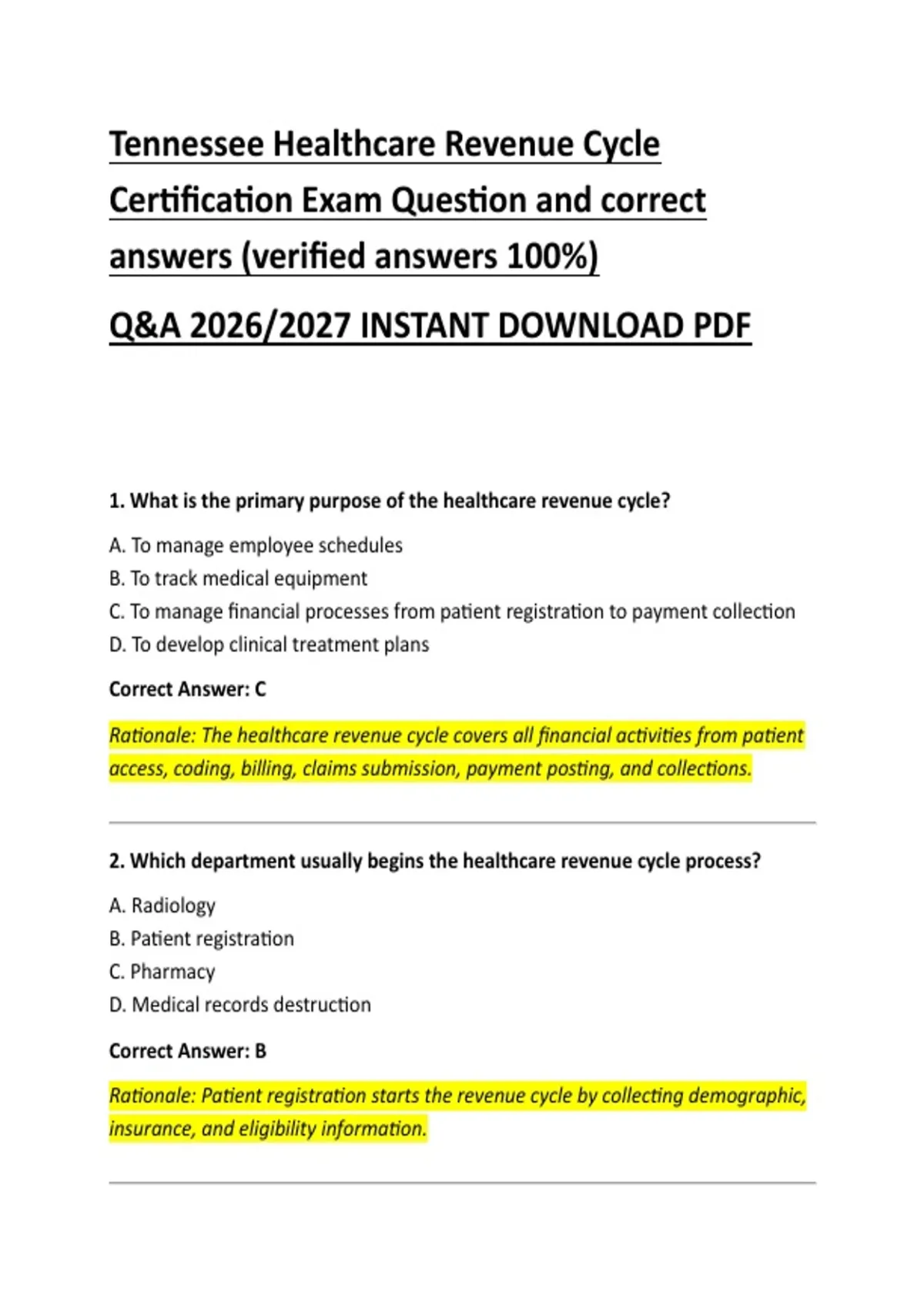 Tennessee Healthcare Revenue Cycle Certification Exam Question and correct answers (verified answers 100%)

Q&A 2026/2027 INSTANT DOWNLOAD PDF

1. What is the primary purpose of the healthcare revenue cycle?

A. To manage employee schedules
B. To track medical equipment
C. To manage financial processes from patient registration to payment collection
D. To develop clinical treatment plans

Correct Answer: C

Rationale: The healthcare revenue cycle covers all financial activities from patient access, coding, billing, claims submission, payment posting, and collections.

2. Which department usually begins the healthcare revenue cycle process?

A. Radiology
B. Patient registration
C. Pharmacy
D. Medical records destruction

Correct Answer: B

Rationale: Patient registration starts the revenue cycle by collecting demographic, insurance, and eligibility information.